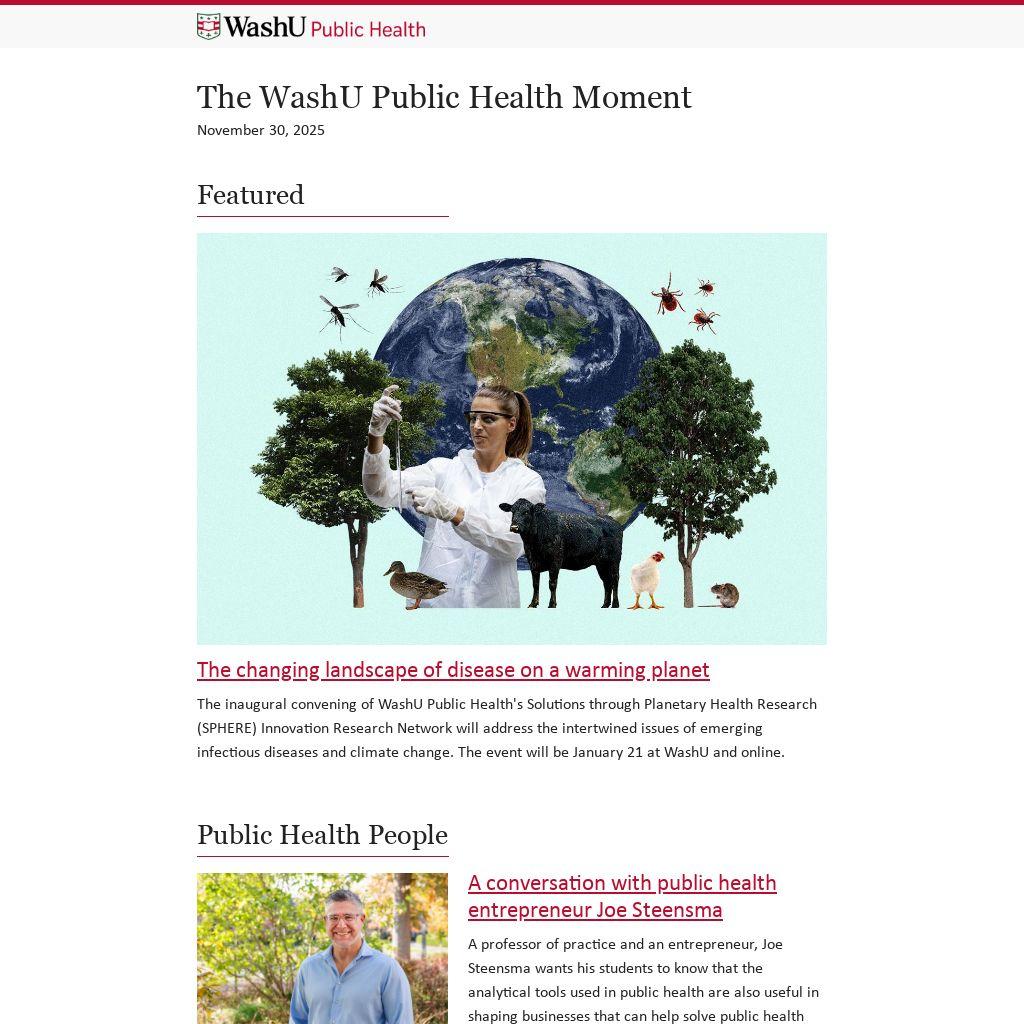 WashU Public Health

The WashU Public Health Moment

November 30, 2025

Featured

The changing landscape of disease on a warming planet

The inaugural convening of WashU Public Health's Solutions through Planetary Health Research (SPHERE) Innovation Research Network will address the intertwined issues of emerging infectious diseases and climate change. The event will be January 21 at WashU and online.

Public Health People

A conversation with public health entrepreneur Joe Steensma

A professor of practice and an entrepreneur, Joe Steensma wants his students to know that the analytical tools used in public health are also useful in shaping businesses that can help solve public health